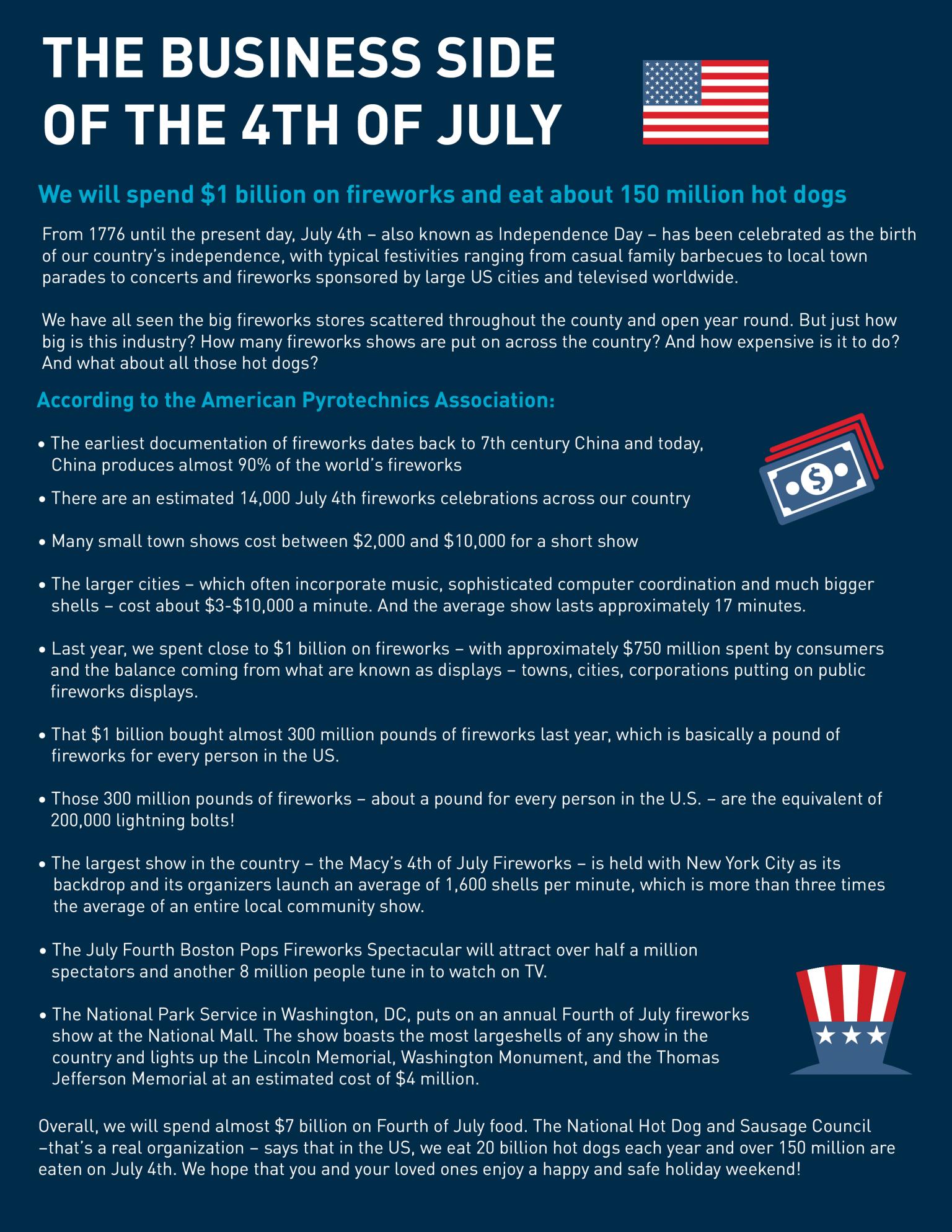 THE BUSINESS SIDE
OF THE 4TH OF JULY

We will spend $1 billion on fireworks and eat about 150 million hot dogs

From 1776 until the present day, July 4th – also known as Independence Day – has been celebrated as the birth of our country's independence, with typical festivities ranging from casual family barbecues to local town parades to concerts and fireworks sponsored by large US cities and televised worldwide.

We have all seen the big fireworks stores scattered throughout the county and open year round. But just how big is this industry? How many fireworks shows are put on across the country? And how expensive is it to do? And what about all those hot dogs?

According to the American Pyrotechnics Association:

• The earliest documentation of fireworks dates back to 7th century China and today, China produces almost 90% of the world's fireworks

• There are an estimated 14,000 July 4th fireworks celebrations across our country

• Many small town shows cost between $2,000 and $10,000 for a short show

• The larger cities – which often incorporate music, sophisticated computer coordination and much bigger shells – cost about $3-$10,000 a minute. And the average show lasts approximately 17 minutes.

• Last year, we spent close to $1 billion on fireworks – with approximately $750 million spent by consumers and the balance coming from what are known as displays – towns, cities, corporations putting on public fireworks displays.

• That $1 billion bought almost 300 million pounds of fireworks last year, which is basically a pound of fireworks for every person in the US.

• Those 300 million pounds of fireworks – about a pound for every person in the U.S. – are the equivalent of 200,000 lightning bolts!

• The largest show in the country – the Macy's 4th of July Fireworks – is held with New York City as its backdrop and its organizers launch an average of 1,600 shells per minute, which is more than three times the average of an entire local community show.

• The July Fourth Boston Pops Fireworks Spectacular will attract over half a million spectators and another 8 million people tune in to watch on TV.

• The National Park Service in Washington, DC, puts on an annual Fourth of July fireworks show at the National Mall. The show boasts the most largeshells of any show in the country and lights up the Lincoln Memorial, Washington Monument, and the Thomas Jefferson Memorial at an estimated cost of $4 million.

Overall, we will spend almost $7 billion on Fourth of July food. The National Hot Dog and Sausage Council –that's a real organization – says that in the US, we eat 20 billion hot dogs each year and over 150 million are eaten on July 4th. We hope that you and your loved ones enjoy a happy and safe holiday weekend!